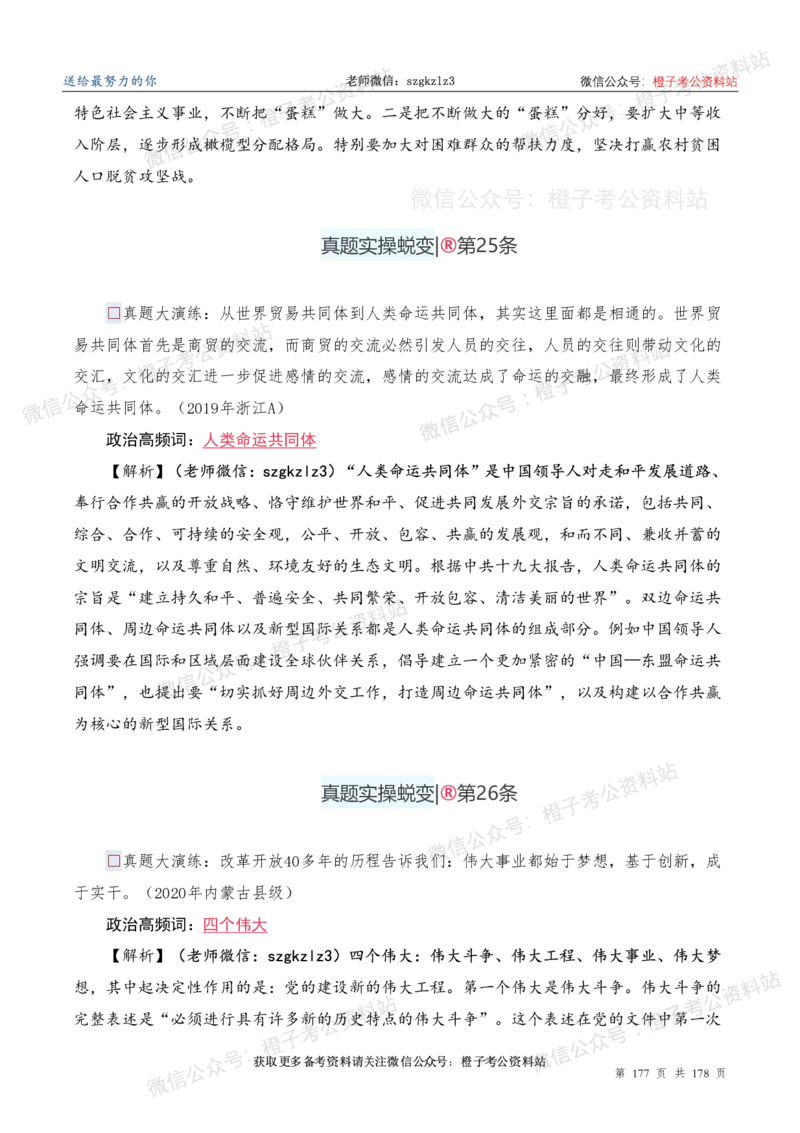 送给最努力的你　　老师微信：szgkzlz3　　微信公众号：橙子考公资料站

特色社会主义事业，不断把“蛋糕”做大。二是把不断做大的“蛋糕”分好，要扩大中等收入阶层，逐步形成橄榄型分配格局。特别要加大对困难群众的帮扶力度，坚决打赢农村贫困人口脱贫攻坚战。

微信公众号：橙子考公资料站

真题实操蜕变|®第25条

□真题大演练：从世界贸易共同体到人类命运共同体，其实这里面都是相通的。世界贸易共同体首先是商贸的交流，而商贸的交流必然引发人员的交往，人员的交往则带动文化的交汇，文化的交汇进一步促进感情的交流，感情的交流达成了命运的交融，最终形成了人类命运共同体。（2019年浙江A）

政治高频词：人类命运共同体

【解析】（老师微信：szgkzlz3）“人类命运共同体”是中国领导人对走和平发展道路、奉行合作共赢的开放战略、恪守维护世界和平、促进共同发展外交宗旨的承诺，包括共同、综合、合作、可持续的安全观，公平、开放、包容、共赢的发展观，和而不同、兼收并蓄的文明交流，以及尊重自然、环境友好的生态文明。根据中共十九大报告，人类命运共同体的宗旨是“建立持久和平、普遍安全、共同繁荣、开放包容、清洁美丽的世界”。双边命运共同体、周边命运共同体以及新型国际关系都是人类命运共同体的组成部分。例如中国领导人强调要在国际和区域层面建设全球伙伴关系，倡导建立一个更加紧密的“中国—东盟命运共同体”，也提出要“切实抓好周边外交工作，打造周边命运共同体”，以及构建以合作共赢为核心的新型国际关系。

真题实操蜕变|®第26条

□真题大演练：改革开放40多年的历程告诉我们：伟大事业都始于梦想，基于创新，成于实干。（2020年内蒙古县级）

政治高频词：四个伟大

【解析】（老师微信：szgkzlz3）四个伟大：伟大斗争、伟大工程、伟大事业、伟大梦想，其中起决定性作用的是：党的建设新的伟大工程。第一个伟大是伟大斗争。伟大斗争的完整表述是“必须进行具有许多新的历史特点的伟大斗争”。这个表述在党的文件中第一次

获取更多备考资料请关注微信公众号：橙子考公资料站　　第 177 页 共 178 页